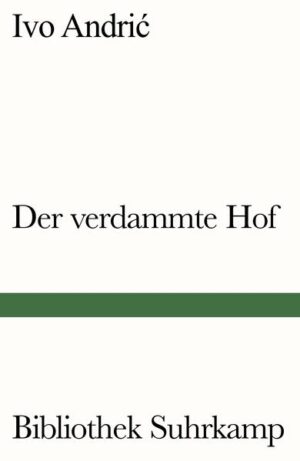 Ivo Andrić

Der verdammte Hof

Bibliothek Suhrkamp